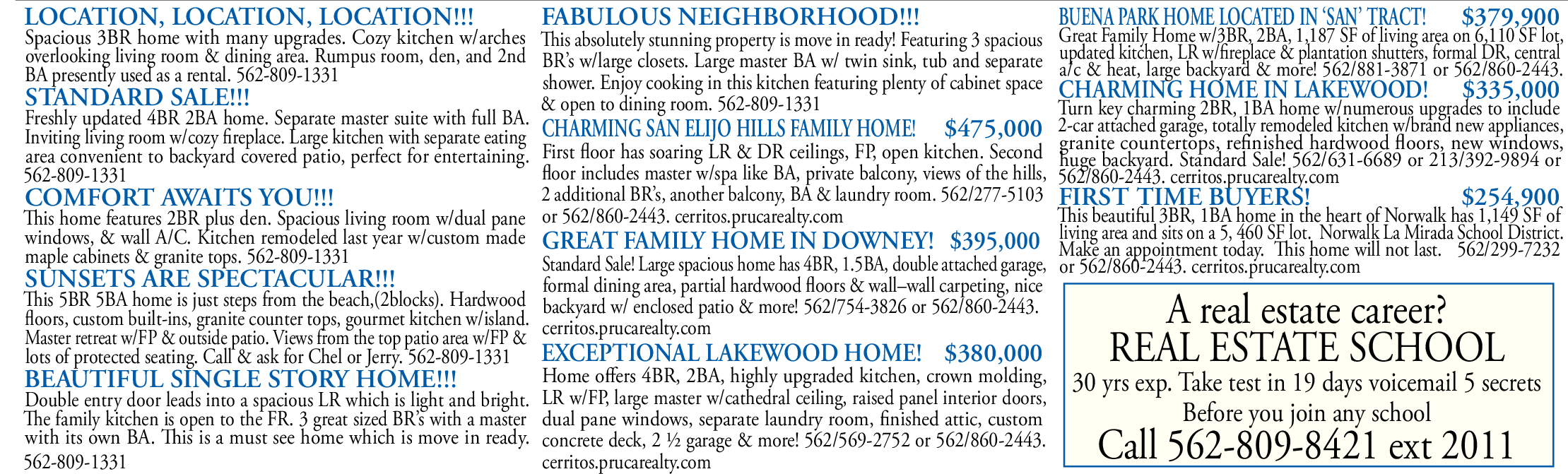 LOCATION, LOCATION, LOCATION!!!
Spacious 3BR home with many upgrades. Cozy kitchen w/arches overlooking living room & dining area. Rumpus room, den, and 2nd BA presently used as a rental. 562-809-1331

STANDARD SALE!!!
Freshly updated 4BR 2BA home. Separate master suite with full BA. Inviting living room w/cozy fireplace. Large kitchen with separate eating area convenient to backyard covered patio, perfect for entertaining. 562-809-1331

COMFORT AWAITS YOU!!!
This home features 2BR plus den. Spacious living room w/dual pane windows, & wall A/C. Kitchen remodeled last year w/custom made maple cabinets & granite tops. 562-809-1331

SUNSETS ARE SPECTACULAR!!!
This 5BR 5BA home is just steps from the beach,(2blocks). Hardwood floors, custom built-ins, granite counter tops, gourmet kitchen w/island. Master retreat w/FP & outside patio. Views from the top patio area w/FP & lots of protected seating. Call & ask for Chel or Jerry. 562-809-1331

BEAUTIFUL SINGLE STORY HOME!!!
Double entry door leads into a spacious LR which is light and bright. The family kitchen is open to the FR. 3 great sized BR's with a master with its own BA. This is a must see home which is move in ready. 562-809-1331

FABULOUS NEIGHBORHOOD!!!
This absolutely stunning property is move in ready! Featuring 3 spacious BR's w/large closets. Large master BA w/ twin sink, tub and separate shower. Enjoy cooking in this kitchen featuring plenty of cabinet space & open to dining room. 562-809-1331

CHARMING SAN ELIJO HILLS FAMILY HOME! $475,000
First floor has soaring LR & DR ceilings, FP, open kitchen. Second floor includes master w/spa like BA, private balcony, views of the hills, 2 additional BR's, another balcony, BA & laundry room. 562/277-5103 or 562/860-2443. cerritos.prucarealty.com

GREAT FAMILY HOME IN DOWNEY! $395,000
Standard Sale! Large spacious home has 4BR, 1.5BA, double attached garage, formal dining area, partial hardwood floors & wall–wall carpeting, nice backyard w/ enclosed patio & more! 562/754-3826 or 562/860-2443. cerritos.prucarealty.com

EXCEPTIONAL LAKEWOOD HOME! $380,000
Home offers 4BR, 2BA, highly upgraded kitchen, crown molding, LR w/FP, large master w/cathedral ceiling, raised panel interior doors, dual pane windows, separate laundry room, finished attic, custom concrete deck, 2 ½ garage & more! 562/569-2752 or 562/860-2443. cerritos.prucarealty.com

BUENA PARK HOME LOCATED IN 'SAN' TRACT! $379,900
Great Family Home w/3BR, 2BA, 1,187 SF of living area on 6,110 SF lot, updated kitchen, LR w/fireplace & plantation shutters, formal DR, central a/c & heat, large backyard & more! 562/881-3871 or 562/860-2443.

CHARMING HOME IN LAKEWOOD! $335,000
Turn key charming 2BR, 1BA home w/numerous upgrades to include 2-car attached garage, totally remodeled kitchen w/brand new appliances, granite countertops, refinished hardwood floors, new windows, huge backyard. Standard Sale! 562/631-6689 or 213/392-9894 or 562/860-2443. cerritos.prucarealty.com

FIRST TIME BUYERS! $254,900
This beautiful 3BR, 1BA home in the heart of Norwalk has 1,149 SF of living area and sits on a 5, 460 SF lot. Norwalk La Mirada School District. Make an appointment today. This home will not last. 562/299-7232 or 562/860-2443. cerritos.prucarealty.com

A real estate career?
REAL ESTATE SCHOOL
30 yrs exp. Take test in 19 days voicemail 5 secrets
Before you join any school
Call 562-809-8421 ext 2011